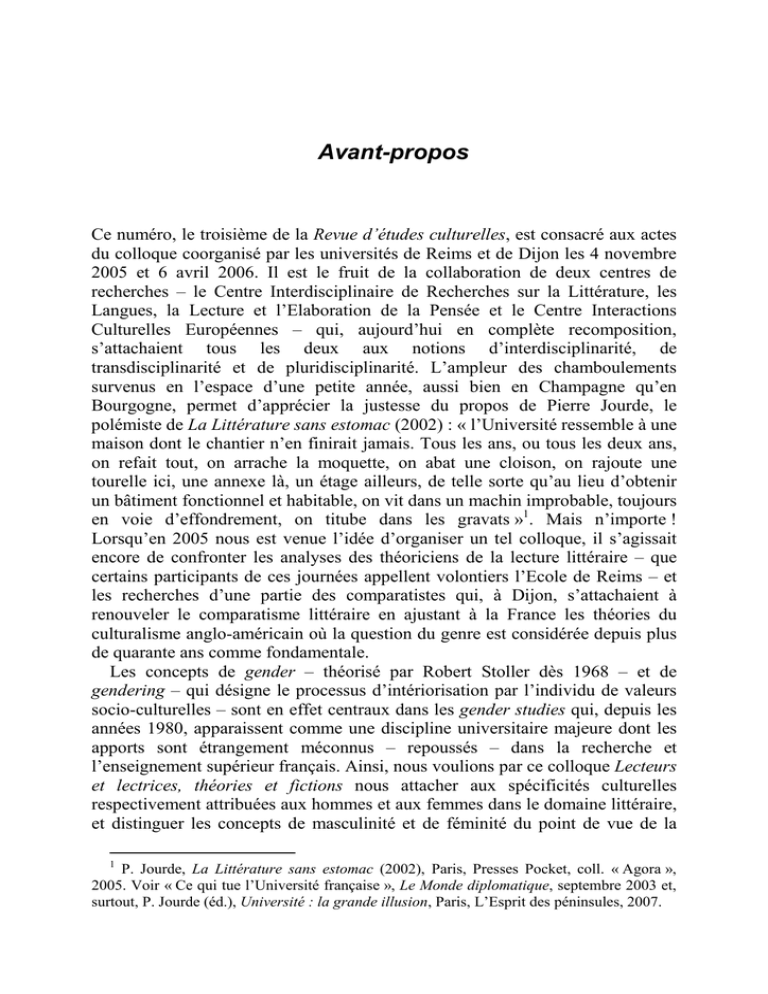 Avant-propos

Ce numéro, le troisième de la Revue d'études culturelles, est consacré aux actes du colloque coorganisé par les universités de Reims et de Dijon les 4 novembre 2005 et 6 avril 2006. Il est le fruit de la collaboration de deux centres de recherches – le Centre Interdisciplinaire de Recherches sur la Littérature, les Langues, la Lecture et l'Elaboration de la Pensée et le Centre Interactions Culturelles Européennes – qui, aujourd'hui en complète recomposition, s'attachaient tous les deux aux notions d'interdisciplinarité, de transdisciplinarité et de pluridisciplinarité. L'ampleur des chamboulements survenus en l'espace d'une petite année, aussi bien en Champagne qu'en Bourgogne, permet d'apprécier la justesse du propos de Pierre Jourde, le polémiste de La Littérature sans estomac (2002) : « l'Université ressemble à une maison dont le chantier n'en finirait jamais. Tous les ans, ou tous les deux ans, on refait tout, on arrache la moquette, on abat une cloison, on rajoute une tourelle ici, une annexe là, un étage ailleurs, de telle sorte qu'au lieu d'obtenir un bâtiment fonctionnel et habitable, on vit dans un machin improbable, toujours en voie d'effondrement, on titube dans les gravats »$^1$. Mais n'importe ! Lorsqu'en 2005 nous est venue l'idée d'organiser un tel colloque, il s'agissait encore de confronter les analyses des théoriciens de la lecture littéraire – que certains participants de ces journées appellent volontiers l'Ecole de Reims – et les recherches d'une partie des comparatistes qui, à Dijon, s'attachaient à renouveler le comparatisme littéraire en ajustant à la France les théories du culturalisme anglo-américain où la question du genre est considérée depuis plus de quarante ans comme fondamentale.

Les concepts de gender – théorisé par Robert Stoller dès 1968 – et de gendering – qui désigne le processus d'intériorisation par l'individu de valeurs socio-culturelles – sont en effet centraux dans les gender studies qui, depuis les années 1980, apparaissent comme une discipline universitaire majeure dont les apports sont étrangement méconnus – repoussés – dans la recherche et l'enseignement supérieur français. Ainsi, nous voulions par ce colloque Lecteurs et lectrices, théories et fictions nous attacher aux spécificités culturelles respectivement attribuées aux hommes et aux femmes dans le domaine littéraire, et distinguer les concepts de masculinité et de féminité du point de vue de la

$^1$ P. Jourde, La Littérature sans estomac (2002), Paris, Presses Pocket, coll. « Agora », 2005. Voir « Ce qui tue l'Université française », Le Monde diplomatique, septembre 2003 et, surtout, P. Jourde (éd.), Université : la grande illusion, Paris, L'Esprit des péninsules, 2007.